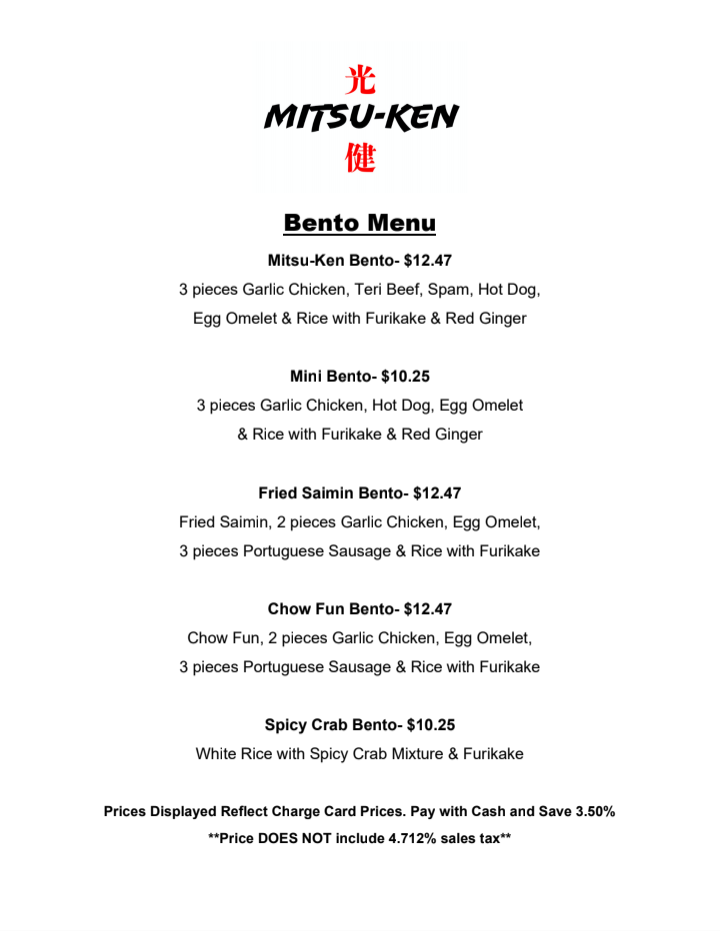 光
MITSU-KEN
健

Bento Menu

Mitsu-Ken Bento- $12.47
3 pieces Garlic Chicken, Teri Beef, Spam, Hot Dog,
Egg Omelet & Rice with Furikake & Red Ginger

Mini Bento- $10.25
3 pieces Garlic Chicken, Hot Dog, Egg Omelet
& Rice with Furikake & Red Ginger

Fried Saimin Bento- $12.47
Fried Saimin, 2 pieces Garlic Chicken, Egg Omelet,
3 pieces Portuguese Sausage & Rice with Furikake

Chow Fun Bento- $12.47
Chow Fun, 2 pieces Garlic Chicken, Egg Omelet,
3 pieces Portuguese Sausage & Rice with Furikake

Spicy Crab Bento- $10.25
White Rice with Spicy Crab Mixture & Furikake

Prices Displayed Reflect Charge Card Prices. Pay with Cash and Save 3.50%
**Price DOES NOT include 4.712% sales tax**